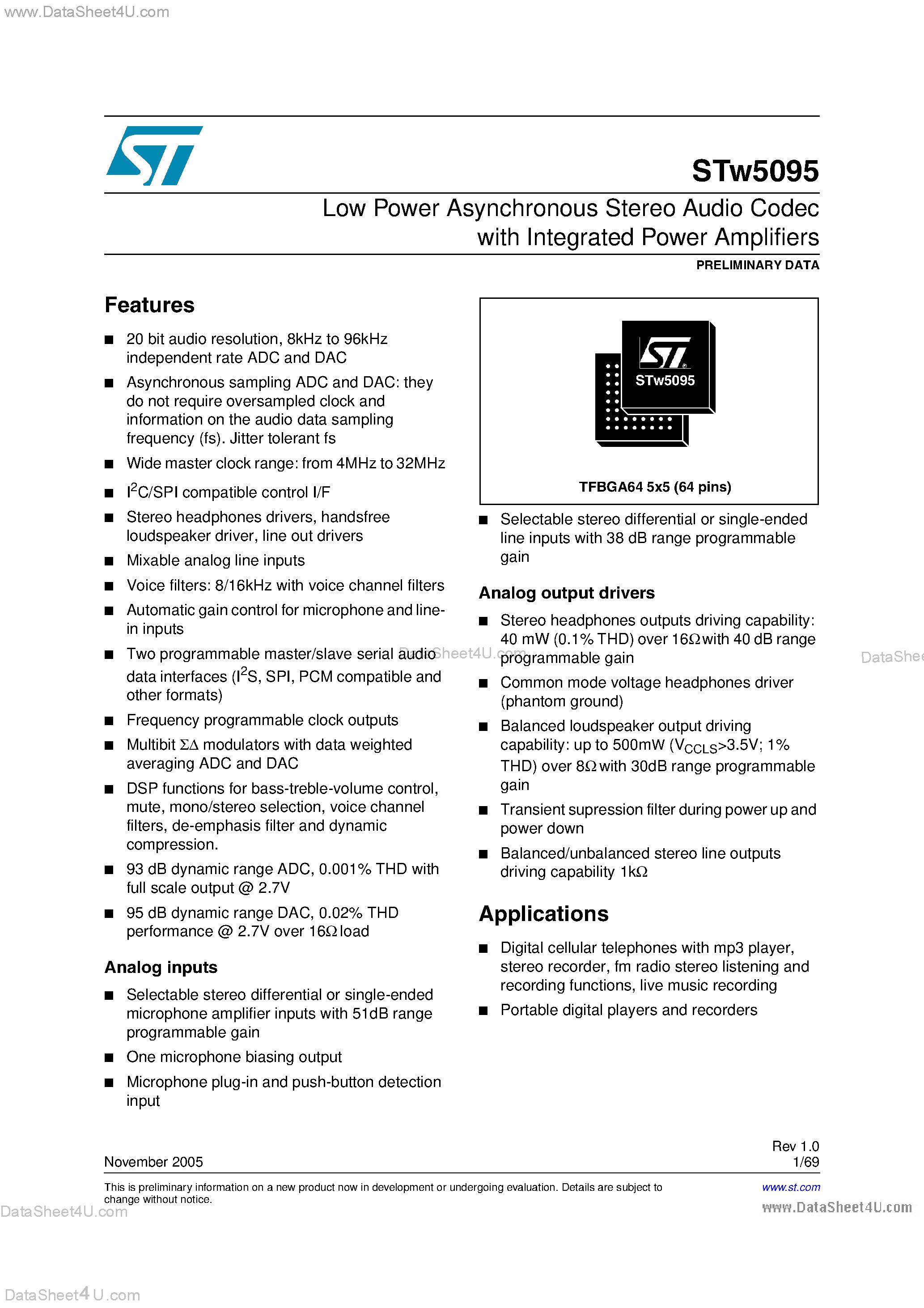 www.DataSheet4U.com

STw5095

Low Power Asynchronous Stereo Audio Codec with Integrated Power Amplifiers

PRELIMINARY DATA

Features

■ 20 bit audio resolution, 8kHz to 96kHz independent rate ADC and DAC

■ Asynchronous sampling ADC and DAC: they do not require oversampled clock and information on the audio data sampling frequency (fs). Jitter tolerant fs

■ Wide master clock range: from 4MHz to 32MHz

■ $I^2C$/SPI compatible control I/F

■ Stereo headphones drivers, handsfree loudspeaker driver, line out drivers

■ Mixable analog line inputs

■ Voice filters: 8/16kHz with voice channel filters

■ Automatic gain control for microphone and line-in inputs

■ Two programmable master/slave serial audio data interfaces ($I^2S$, SPI, PCM compatible and other formats)

■ Frequency programmable clock outputs

■ Multibit $\Sigma\Delta$ modulators with data weighted averaging ADC and DAC

■ DSP functions for bass-treble-volume control, mute, mono/stereo selection, voice channel filters, de-emphasis filter and dynamic compression.

■ 93 dB dynamic range ADC, 0.001% THD with full scale output @ 2.7V

■ 95 dB dynamic range DAC, 0.02% THD performance @ 2.7V over 16$\Omega$ load

Analog inputs

■ Selectable stereo differential or single-ended microphone amplifier inputs with 51dB range programmable gain

■ One microphone biasing output

■ Microphone plug-in and push-button detection input

STw5095

TFBGA64 5x5 (64 pins)

■ Selectable stereo differential or single-ended line inputs with 38 dB range programmable gain

Analog output drivers

■ Stereo headphones outputs driving capability: 40 mW (0.1% THD) over 16$\Omega$ with 40 dB range programmable gain

■ Common mode voltage headphones driver (phantom ground)

■ Balanced loudspeaker output driving capability: up to 500mW ($V_{CCLS}$>3.5V; 1% THD) over 8$\Omega$ with 30dB range programmable gain

■ Transient supression filter during power up and power down

■ Balanced/unbalanced stereo line outputs driving capability 1k$\Omega$

Applications

■ Digital cellular telephones with mp3 player, stereo recorder, fm radio stereo listening and recording functions, live music recording

■ Portable digital players and recorders

DataSheet4U.com

DataShee

November 2005

Rev 1.0
1/69

This is preliminary information on a new product now in development or undergoing evaluation. Details are subject to change without notice.

www.st.com

DataSheet4U.com

www.DataSheet4U.com

DataSheet4U.com